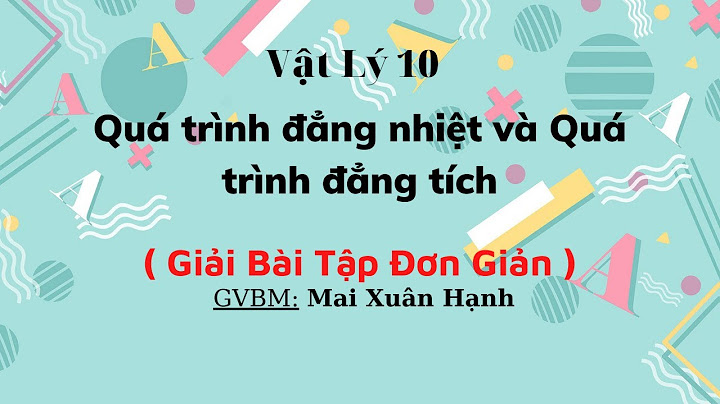 Vật Lý 10

Quá trình đẳng nhiệt và Quá trình đẳng tích

( Giải Bài Tập Đơn Giản )

GVBM: Mai Xuân Hạnh